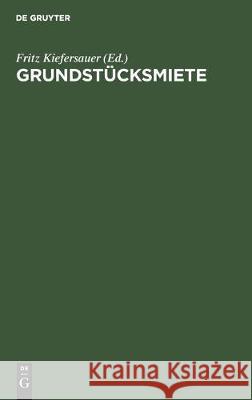 DE GRUYTER

Fritz Kiefersauer (Ed.)
GRUNDSTÜCKSMIETE

DE
G

Kraina Książek